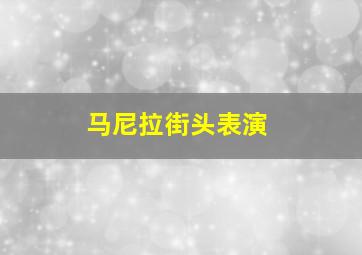 马尼拉街头表演